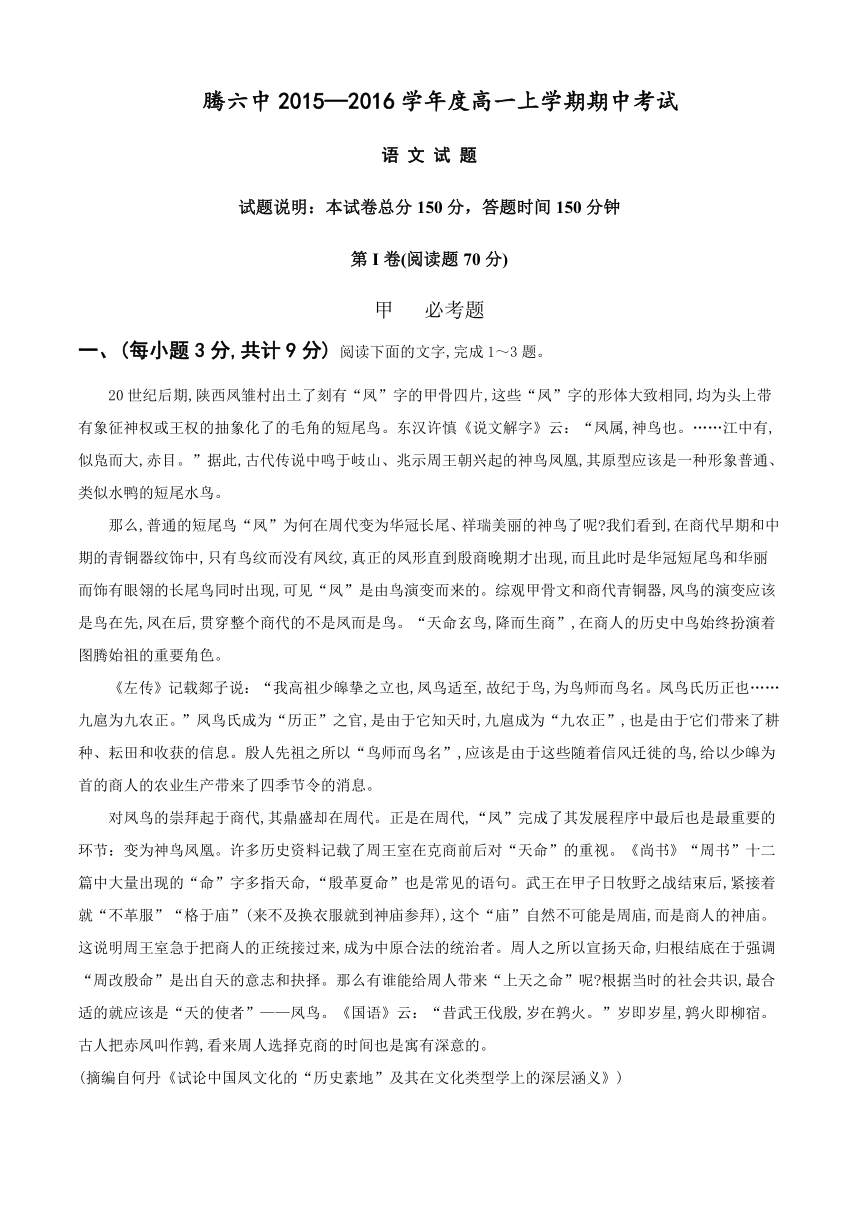 腾六中 2015—2016 学年度高一上学期期中考试

语 文 试 题

试题说明：本试卷总分 150 分，答题时间 150 分钟

第 I 卷(阅读题 70 分)

甲　必考题

一、(每小题 3 分,共计 9 分) 阅读下面的文字,完成 1～3 题。

20 世纪后期,陕西凤雏村出土了刻有“凤”字的甲骨四片,这些“凤”字的形体大致相同,均为头上带有象征神权或王权的抽象化了的毛角的短尾鸟。东汉许慎《说文解字》云：“凤属,神鸟也。……江中有,似凫而大,赤目。”据此,古代传说中鸣于岐山、兆示周王朝兴起的神鸟凤凰,其原型应该是一种形象普通、类似水鸭的短尾水鸟。

那么,普通的短尾鸟“凤”为何在周代变为华冠长尾、祥瑞美丽的神鸟了呢?我们看到,在商代早期和中期的青铜器纹饰中,只有鸟纹而没有凤纹,真正的凤形直到殷商晚期才出现,而且此时是华冠短尾鸟和华丽而饰有眼翎的长尾鸟同时出现,可见“凤”是由鸟演变而来的。综观甲骨文和商代青铜器,凤鸟的演变应该是鸟在先,凤在后,贯穿整个商代的不是凤而是鸟。“天命玄鸟,降而生商”,在商人的历史中鸟始终扮演着图腾始祖的重要角色。

《左传》记载郯子说：“我高祖少皞挚之立也,凤鸟适至,故纪于鸟,为鸟师而鸟名。凤鸟氏历正也……九扈为九农正。”凤鸟氏成为“历正”之官,是由于它知天时,九扈成为“九农正”,也是由于它们带来了耕种、耘田和收获的信息。殷人先祖之所以“鸟师而鸟名”,应该是由于这些随着信风迁徙的鸟,给以少皞为首的商人的农业生产带来了四季节令的消息。

对凤鸟的崇拜起于商代,其鼎盛却在周代。正是在周代,“凤”完成了其发展程序中最后也是最重要的环节：变为神鸟凤凰。许多历史资料记载了周王室在克商前后对“天命”的重视。《尚书》“周书”十二篇中大量出现的“命”字多指天命,“殷革夏命”也是常见的语句。武王在甲子日牧野之战结束后,紧接着就“不革服”“格于庙”(来不及换衣服就到神庙参拜),这个“庙”自然不可能是周庙,而是商人的神庙。这说明周王室急于把商人的正统接过来,成为中原合法的统治者。周人之所以宣扬天命,归根结底在于强调“周改殷命”是出自天的意志和抉择。那么有谁能给周人带来“上天之命”呢?根据当时的社会共识,最合适的就应该是“天的使者”——凤鸟。《国语》云：“昔武王伐殷,岁在鹑火。”岁即岁星,鹑火即柳宿。古人把赤凤叫作鹑,看来周人选择克商的时间也是寓有深意的。

(摘编自何丹《试论中国凤文化的“历史素地”及其在文化类型学上的深层涵义》)